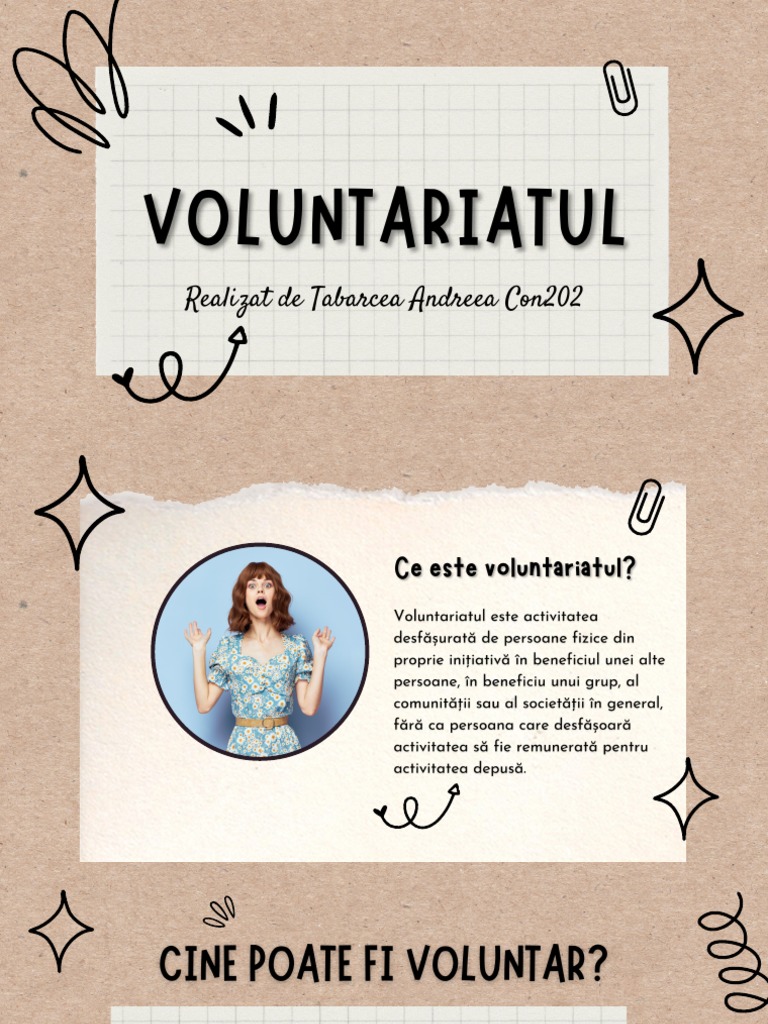 VOLUNTARIATUL

Realizat de Tabarcea Andreea Con202

Ce este voluntariatul?

Voluntariatul este activitatea desfășurată de persoane fizice din proprie inițiativă în beneficiul unei alte persoane, în beneficiu unui grup, al comunității sau al societății în general, fără ca persoana care desfășoară activitatea să fie remunerată pentru activitatea depusă.

CINE POATE FI VOLUNTAR?